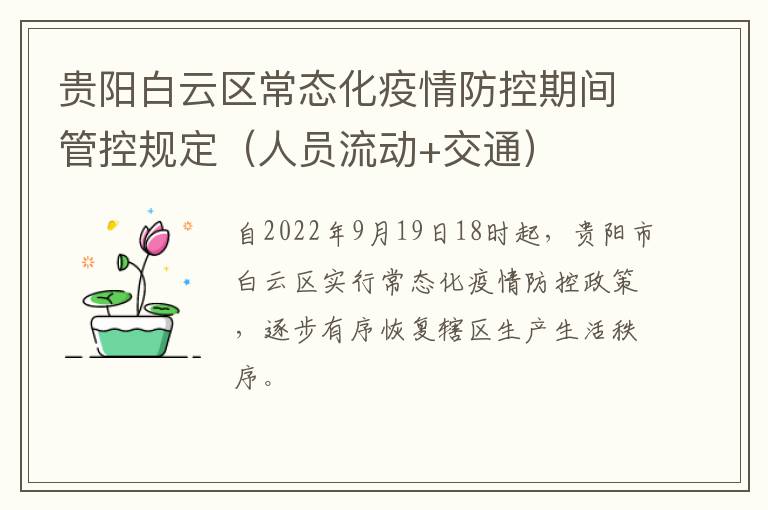 贵阳白云区常态化疫情防控期间管控规定（人员流动+交通）

自2022年9月19日18时起，贵阳市白云区实行常态化疫情防控政策，逐步有序恢复辖区生产生活秩序。